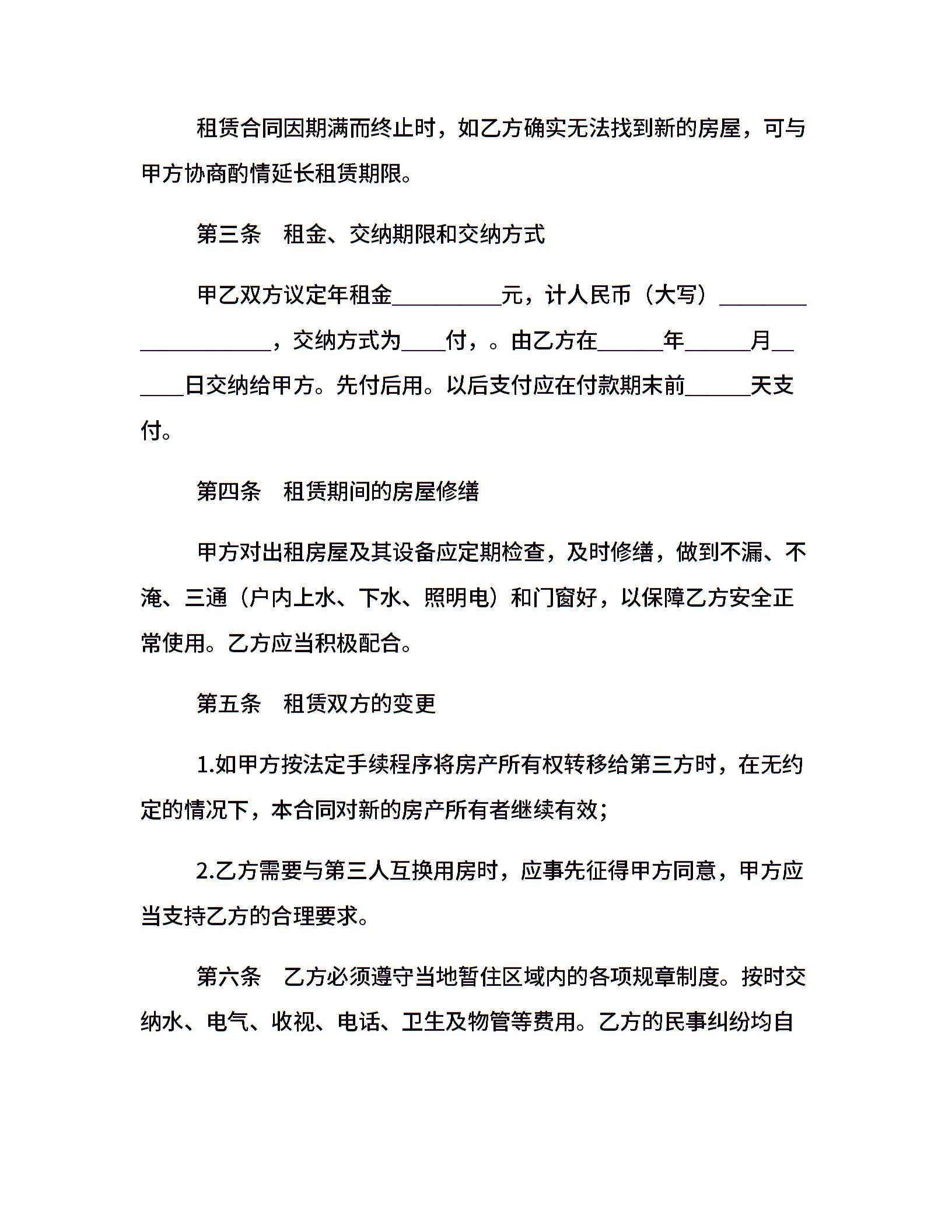 租赁合同因期满而终止时，如乙方确实无法找到新的房屋，可与甲方协商酌情延长租赁期限。

第三条　租金、交纳期限和交纳方式

甲乙双方议定年租金__________元，计人民币（大写）____________________，交纳方式为____付，。由乙方在______年______月______日交纳给甲方。先付后用。以后支付应在付款期末前______天支付。

第四条　租赁期间的房屋修缮

甲方对出租房屋及其设备应定期检查，及时修缮，做到不漏、不淹、三通（户内上水、下水、照明电）和门窗好，以保障乙方安全正常使用。乙方应当积极配合。

第五条　租赁双方的变更

1.如甲方按法定手续程序将房产所有权转移给第三方时，在无约定的情况下，本合同对新的房产所有者继续有效；

2.乙方需要与第三人互换用房时，应事先征得甲方同意，甲方应当支持乙方的合理要求。

第六条　乙方必须遵守当地暂住区域内的各项规章制度。按时交纳水、电气、收视、电话、卫生及物管等费用。乙方的民事纠纷均自